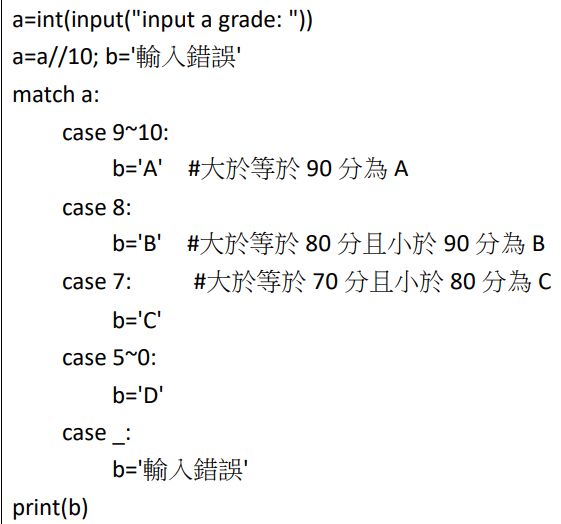 a=int(input("input a grade: "))
a=a//10; b='輸入錯誤'
match a:
case 9~10:
b='A'  #大於等於 90 分為 A
case 8:
b='B'  #大於等於 80 分且小於 90 分為 B
case 7:  #大於等於 70 分且小於 80 分為 C
b='C'
case 5~0:
b='D'
case _:
b='輸入錯誤'
print(b)